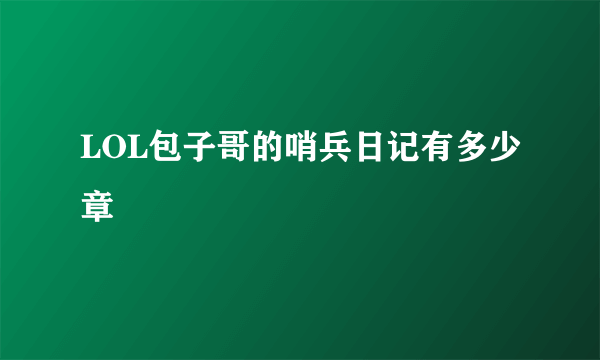 LOL包子哥的哨兵日记有多少章